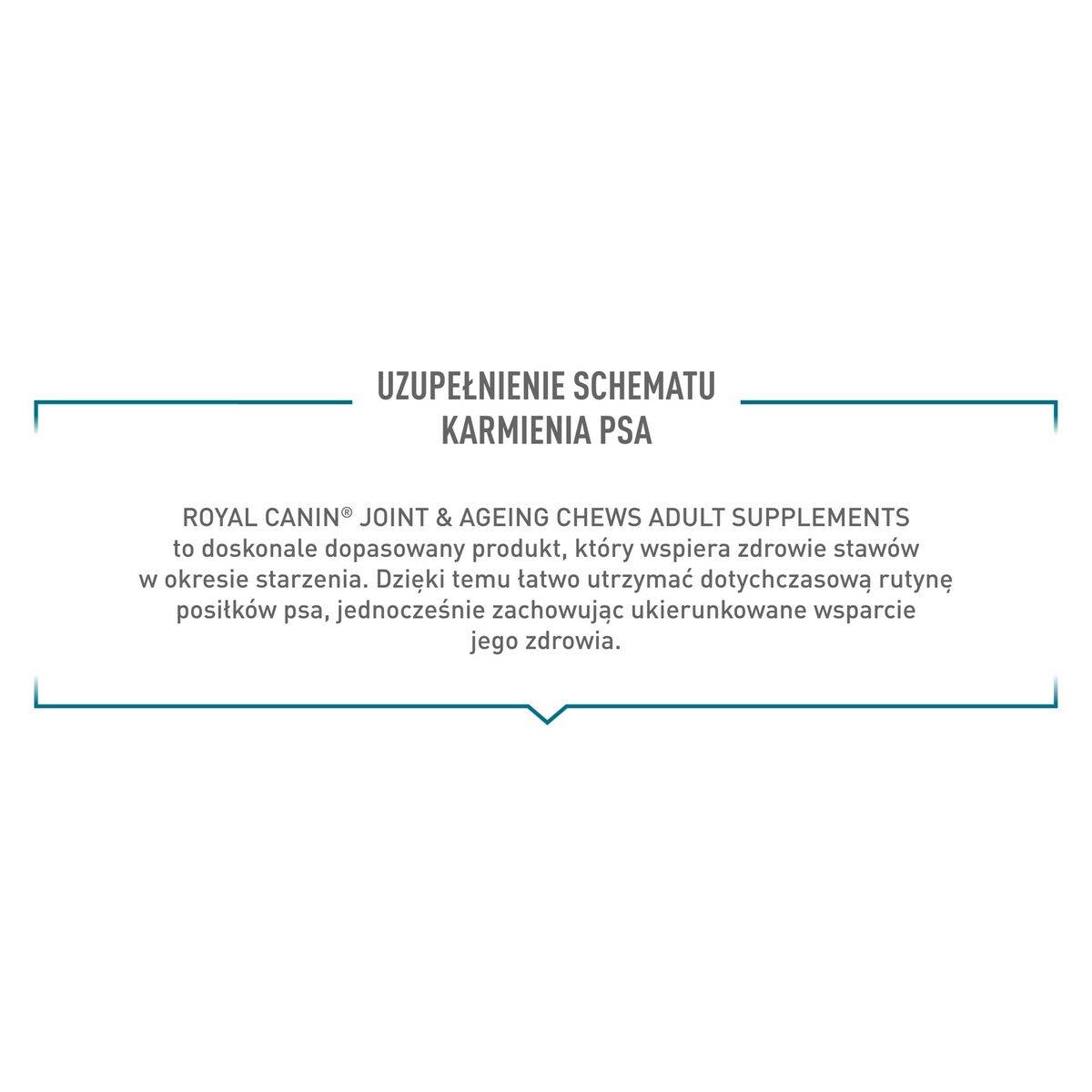 UZUPEŁNIENIE SCHEMATU
KARMIENIA PSA

ROYAL CANIN® JOINT & AGEING CHEWS ADULT SUPPLEMENTS to doskonale dopasowany produkt, który wspiera zdrowie stawów w okresie starzenia. Dzięki temu łatwo utrzymać dotychczasową rutynę posiłków psa, jednocześnie zachowując ukierunkowane wsparcie jego zdrowia.